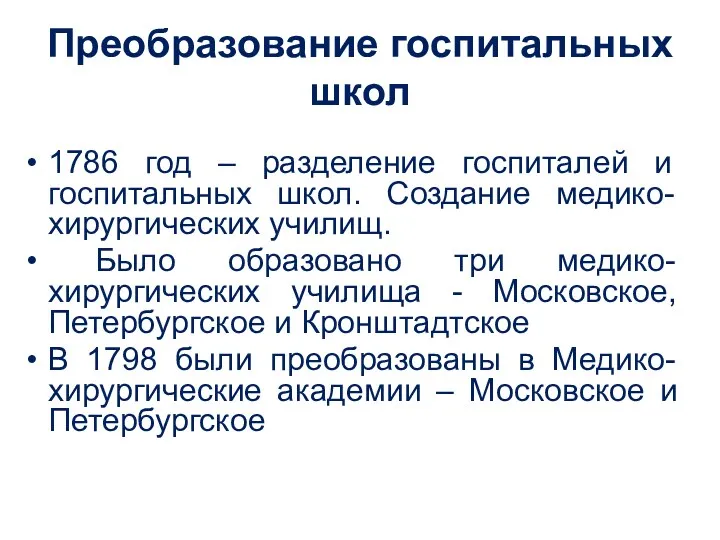 Преобразование госпитальных школ

• 1786 год – разделение госпиталей и госпитальных школ. Создание медико-хирургических училищ.
• Было образовано три медико-хирургических училища - Московское, Петербургское и Кронштадтское
• В 1798 были преобразованы в Медико-хирургические академии – Московское и Петербургское